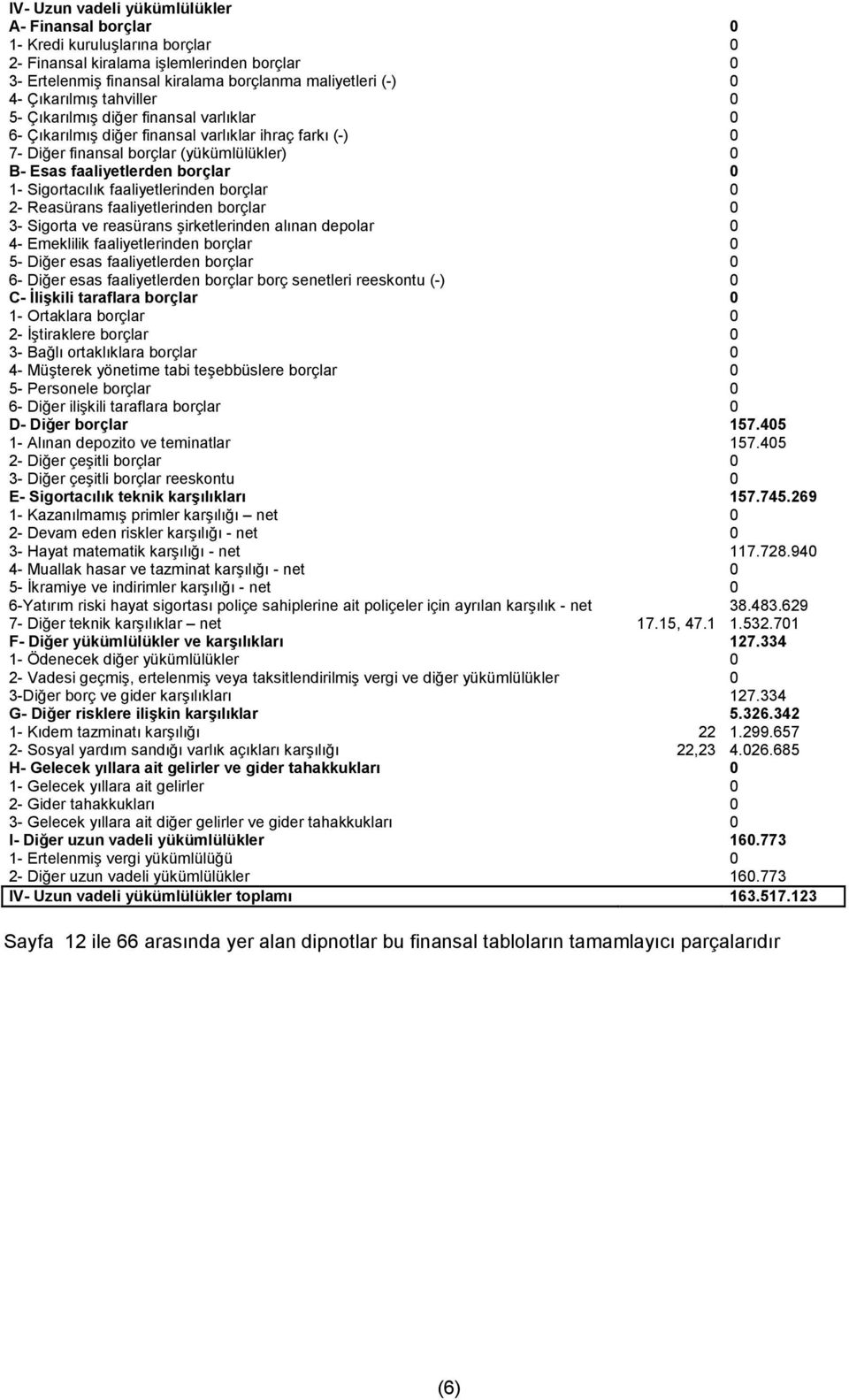 | | | |
|---|---|---|
| IV- Uzun vadeli yükümlülükler | | |
| A- Finansal borçlar | | 0 |
| 1- Kredi kuruluşlarına borçlar | | 0 |
| 2- Finansal kiralama işlemlerinden borçlar | | 0 |
| 3- Ertelenmiş finansal kiralama borçlanma maliyetleri (-) | | 0 |
| 4- Çıkarılmış tahviller | | 0 |
| 5- Çıkarılmış diğer finansal varlıklar | | 0 |
| 6- Çıkarılmış diğer finansal varlıklar ihraç farkı (-) | | 0 |
| 7- Diğer finansal borçlar (yükümlülükler) | | 0 |
| B- Esas faaliyetlerden borçlar | | 0 |
| 1- Sigortacılık faaliyetlerinden borçlar | | 0 |
| 2- Reasürans faaliyetlerinden borçlar | | 0 |
| 3- Sigorta ve reasürans şirketlerinden alınan depolar | | 0 |
| 4- Emeklilik faaliyetlerinden borçlar | | 0 |
| 5- Diğer esas faaliyetlerden borçlar | | 0 |
| 6- Diğer esas faaliyetlerden borçlar borç senetleri reeskontu (-) | | 0 |
| C- İlişkili taraflara borçlar | | 0 |
| 1- Ortaklara borçlar | | 0 |
| 2- İştiraklere borçlar | | 0 |
| 3- Bağlı ortaklıklara borçlar | | 0 |
| 4- Müşterek yönetime tabi teşebbüslere borçlar | | 0 |
| 5- Personele borçlar | | 0 |
| 6- Diğer ilişkili taraflara borçlar | | 0 |
| D- Diğer borçlar | | 157.405 |
| 1- Alınan depozito ve teminatlar | | 157.405 |
| 2- Diğer çeşitli borçlar | | 0 |
| 3- Diğer çeşitli borçlar reeskontu | | 0 |
| E- Sigortacılık teknik karşılıkları | | 157.745.269 |
| 1- Kazanılmamış primler karşılığı – net | | 0 |
| 2- Devam eden riskler karşılığı - net | | 0 |
| 3- Hayat matematik karşılığı - net | | 117.728.940 |
| 4- Muallak hasar ve tazminat karşılığı - net | | 0 |
| 5- İkramiye ve indirimler karşılığı - net | | 0 |
| 6-Yatırım riski hayat sigortası poliçe sahiplerine ait poliçeler için ayrılan karşılık - net | | 38.483.629 |
| 7- Diğer teknik karşılıklar – net | 17.15, 47.1 | 1.532.701 |
| F- Diğer yükümlülükler ve karşılıkları | | 127.334 |
| 1- Ödenecek diğer yükümlülükler | | 0 |
| 2- Vadesi geçmiş, ertelenmiş veya taksitlendirilmiş vergi ve diğer yükümlülükler | | 0 |
| 3-Diğer borç ve gider karşılıkları | | 127.334 |
| G- Diğer risklere ilişkin karşılıklar | | 5.326.342 |
| 1- Kıdem tazminatı karşılığı | 22 | 1.299.657 |
| 2- Sosyal yardım sandığı varlık açıkları karşılığı | 22,23 | 4.026.685 |
| H- Gelecek yıllara ait gelirler ve gider tahakkukları | | 0 |
| 1- Gelecek yıllara ait gelirler | | 0 |
| 2- Gider tahakkukları | | 0 |
| 3- Gelecek yıllara ait diğer gelirler ve gider tahakkukları | | 0 |
| I- Diğer uzun vadeli yükümlülükler | | 160.773 |
| 1- Ertelenmiş vergi yükümlülüğü | | 0 |
| 2- Diğer uzun vadeli yükümlülükler | | 160.773 |
| IV- Uzun vadeli yükümlülükler toplamı | | 163.517.123 |

Sayfa 12 ile 66 arasında yer alan dipnotlar bu finansal tabloların tamamlayıcı parçalarıdır

(6)